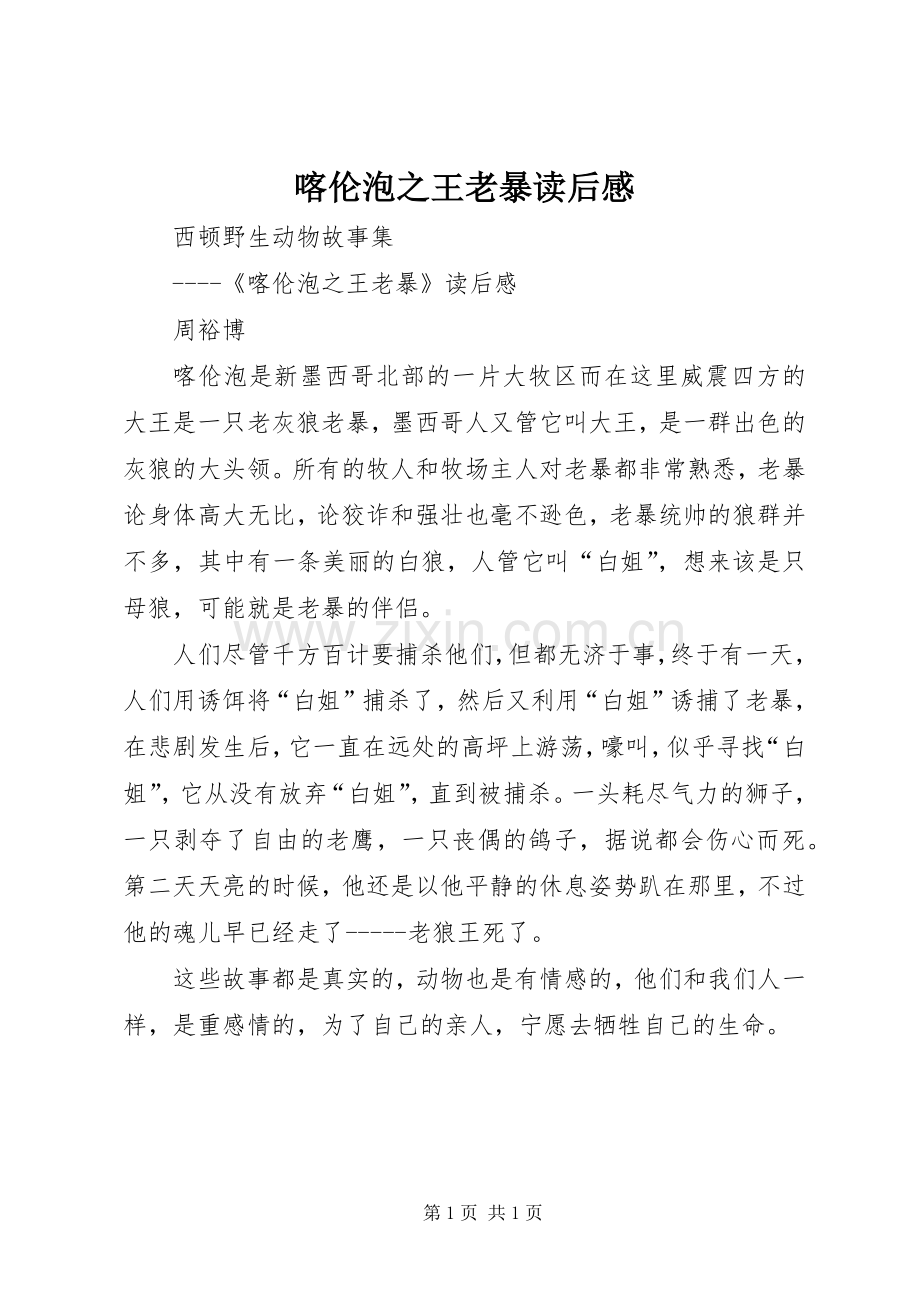 喀伦泡之王老暴读后感

西顿野生动物故事集

----《喀伦泡之王老暴》读后感

周裕博

喀伦泡是新墨西哥北部的一片大牧区而在这里威震四方的大王是一只老灰狼老暴，墨西哥人又管它叫大王，是一群出色的灰狼的大头领。所有的牧人和牧场主人对老暴都非常熟悉，老暴论身体高大无比，论狡诈和强壮也毫不逊色，老暴统帅的狼群并不多，其中有一条美丽的白狼，人管它叫“白姐”，想来该是只母狼，可能就是老暴的伴侣。

人们尽管千方百计要捕杀他们，但都无济于事，终于有一天，人们用诱饵将“白姐”捕杀了，然后又利用“白姐”诱捕了老暴，在悲剧发生后，它一直在远处的高坪上游荡，嚎叫，似乎寻找“白姐”，它从没有放弃“白姐”，直到被捕杀。一头耗尽气力的狮子，一只剥夺了自由的老鹰，一只丧偶的鸽子，据说都会伤心而死。第二天天亮的时候，他还是以他平静的休息姿势趴在那里，不过他的魂儿早已经走了-----老狼王死了。

这些故事都是真实的，动物也是有情感的，他们和我们人一样，是重感情的，为了自己的亲人，宁愿去牺牲自己的生命。

第1页 共1页

www.zixin.com.cn